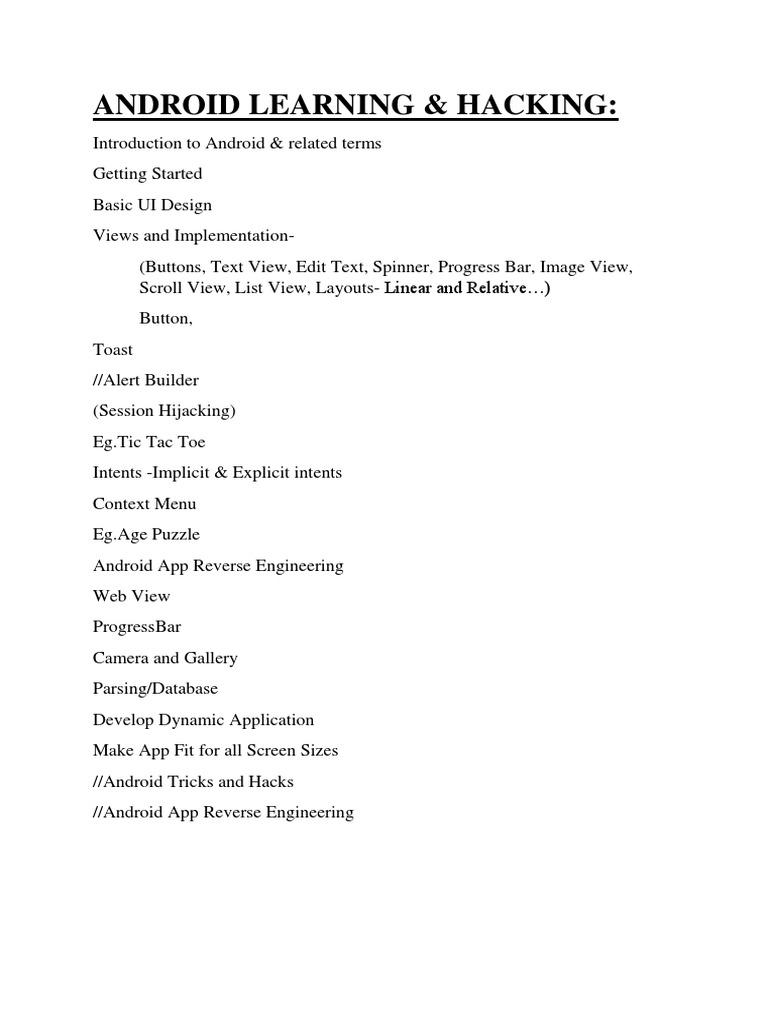 ANDROID LEARNING & HACKING:

Introduction to Android & related terms

Getting Started

Basic UI Design

Views and Implementation-

(Buttons, Text View, Edit Text, Spinner, Progress Bar, Image View, Scroll View, List View, Layouts- Linear and Relative…)

Button,

Toast

//Alert Builder

(Session Hijacking)

Eg.Tic Tac Toe

Intents -Implicit & Explicit intents

Context Menu

Eg.Age Puzzle

Android App Reverse Engineering

Web View

ProgressBar

Camera and Gallery

Parsing/Database

Develop Dynamic Application

Make App Fit for all Screen Sizes

//Android Tricks and Hacks

//Android App Reverse Engineering